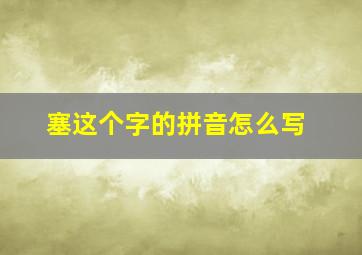 塞这个字的拼音怎么写